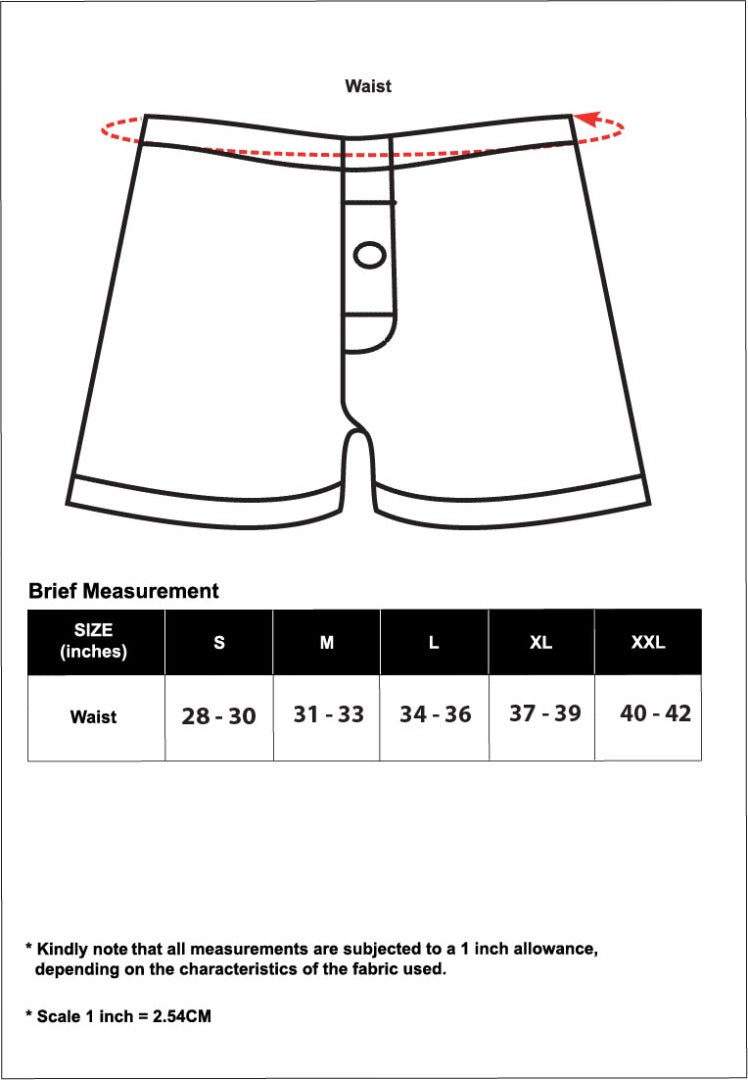 Waist

Brief Measurement

| SIZE (inches) | S | M | L | XL | XXL |
|---|---|---|---|---|---|
| Waist | 28 - 30 | 31 - 33 | 34 - 36 | 37 - 39 | 40 - 42 |

* Kindly note that all measurements are subjected to a 1 inch allowance, depending on the characteristics of the fabric used.

* Scale 1 inch = 2.54CM